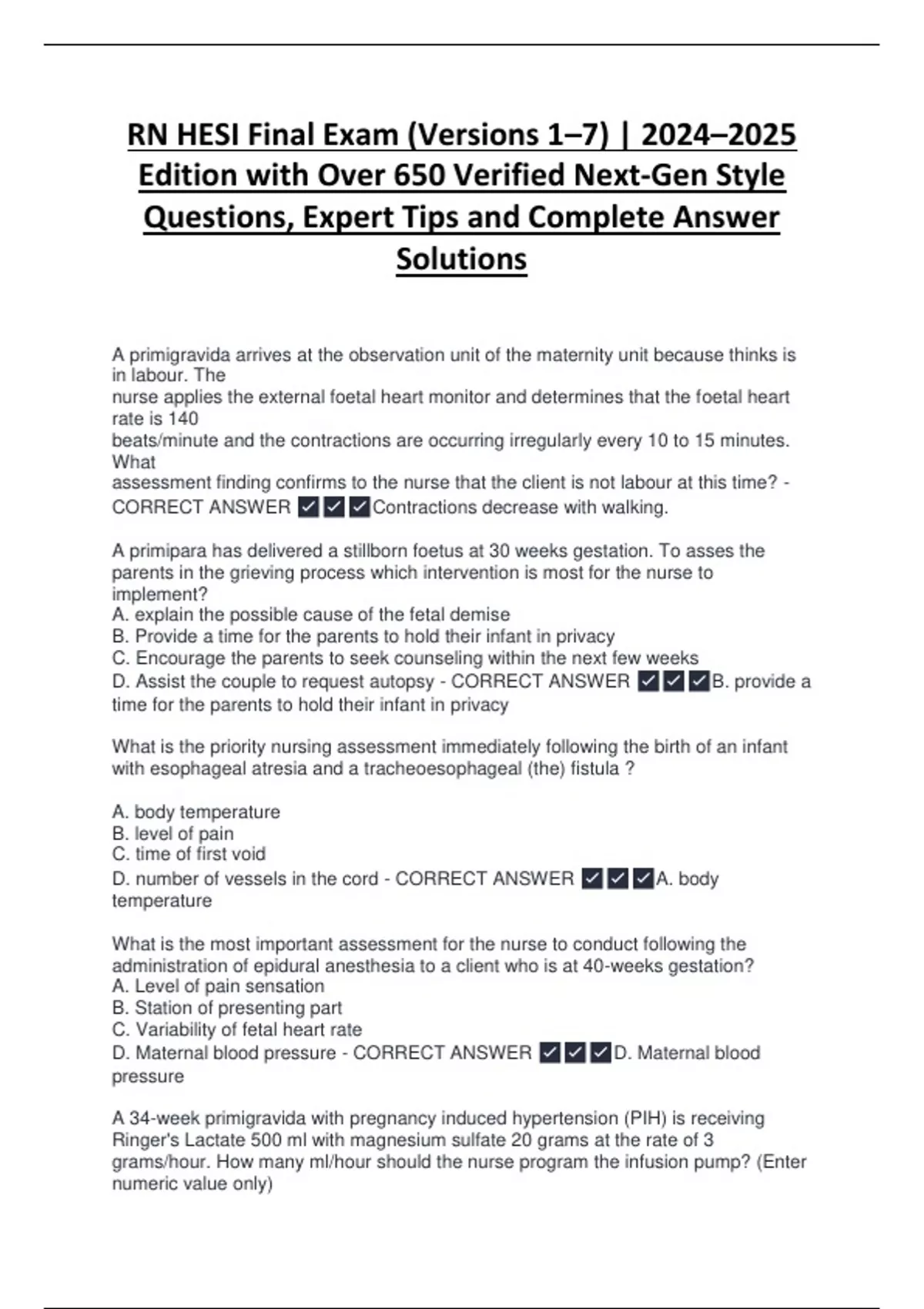 RN HESI Final Exam (Versions 1–7) | 2024–2025 Edition with Over 650 Verified Next-Gen Style Questions, Expert Tips and Complete Answer Solutions

A primigravida arrives at the observation unit of the maternity unit because thinks is in labour. The nurse applies the external foetal heart monitor and determines that the foetal heart rate is 140 beats/minute and the contractions are occurring irregularly every 10 to 15 minutes. What assessment finding confirms to the nurse that the client is not labour at this time? - CORRECT ANSWER ✅✅✅Contractions decrease with walking.

A primipara has delivered a stillborn foetus at 30 weeks gestation. To asses the parents in the grieving process which intervention is most for the nurse to implement?
A. explain the possible cause of the fetal demise
B. Provide a time for the parents to hold their infant in privacy
C. Encourage the parents to seek counseling within the next few weeks
D. Assist the couple to request autopsy - CORRECT ANSWER ✅✅✅B. provide a time for the parents to hold their infant in privacy

What is the priority nursing assessment immediately following the birth of an infant with esophageal atresia and a tracheoesophageal (the) fistula ?

A. body temperature
B. level of pain
C. time of first void
D. number of vessels in the cord - CORRECT ANSWER ✅✅✅A. body temperature

What is the most important assessment for the nurse to conduct following the administration of epidural anesthesia to a client who is at 40-weeks gestation?
A. Level of pain sensation
B. Station of presenting part
C. Variability of fetal heart rate
D. Maternal blood pressure - CORRECT ANSWER ✅✅✅D. Maternal blood pressure

A 34-week primigravida with pregnancy induced hypertension (PIH) is receiving Ringer's Lactate 500 ml with magnesium sulfate 20 grams at the rate of 3 grams/hour. How many ml/hour should the nurse program the infusion pump? (Enter numeric value only)